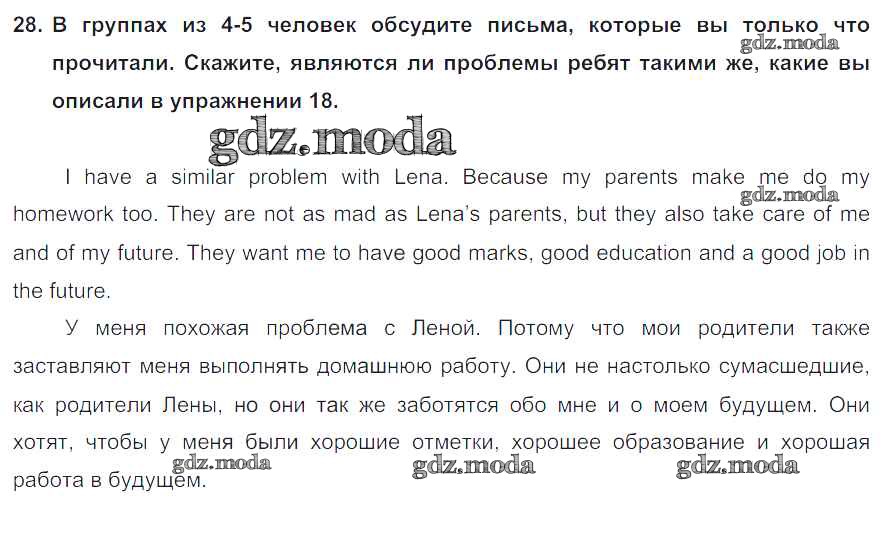 28. В группах из 4-5 человек обсудите письма, которые вы только что прочитали. Скажите, являются ли проблемы ребят такими же, какие вы описали в упражнении 18.

I have a similar problem with Lena. Because my parents make me do my homework too. They are not as mad as Lena's parents, but they also take care of me and of my future. They want me to have good marks, good education and a good job in the future.

У меня похожая проблема с Леной. Потому что мои родители также заставляют меня выполнять домашнюю работу. Они не настолько сумасшедшие, как родители Лены, но они так же заботятся обо мне и о моем будущем. Они хотят, чтобы у меня были хорошие отметки, хорошее образование и хорошая работа в будущем.

gdz.moda